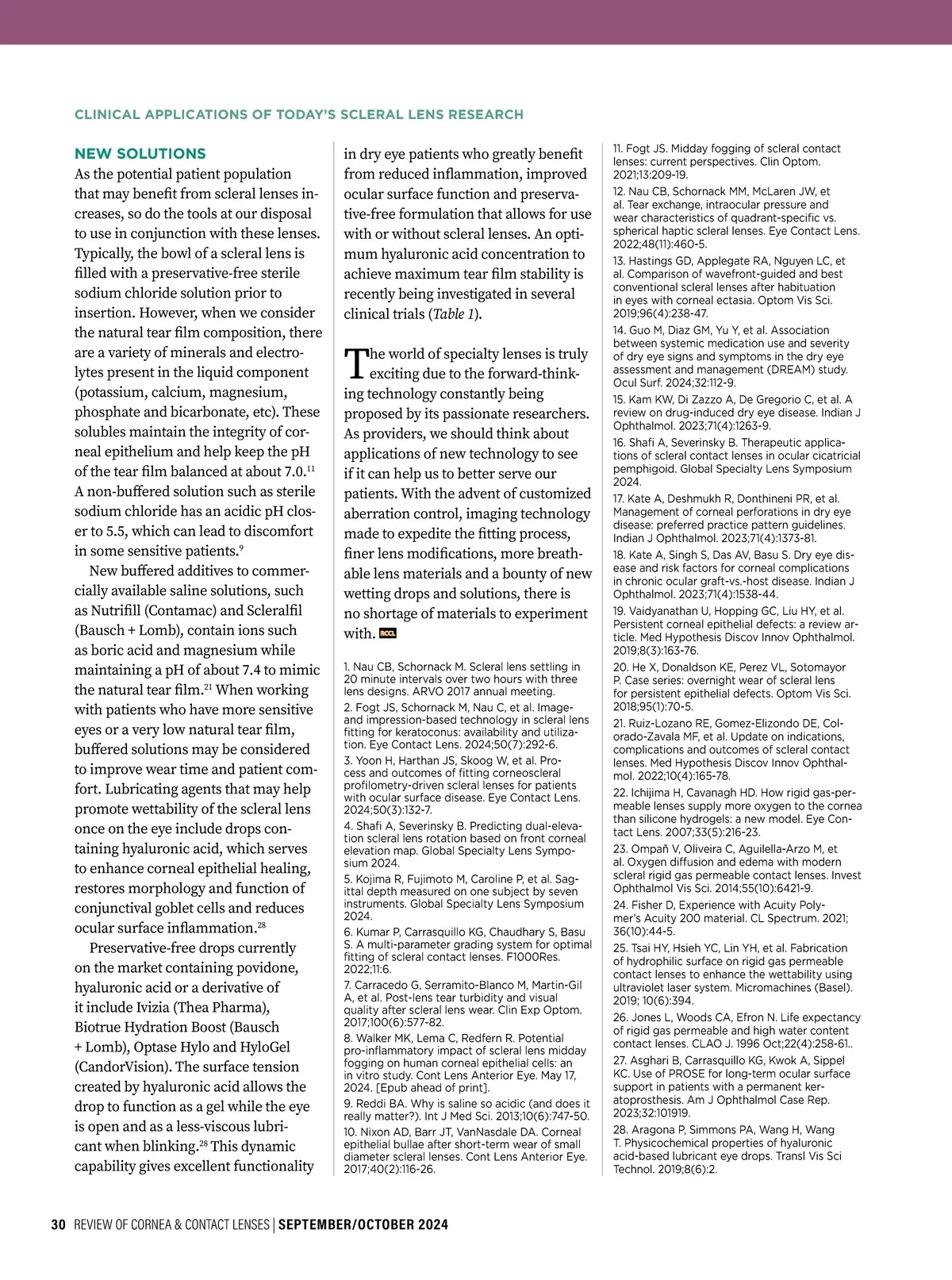 CLINICAL APPLICATIONS OF TODAY'S SCLERAL LENS RESEARCH

NEW SOLUTIONS

As the potential patient population that may benefit from scleral lenses increases, so do the tools at our disposal to use in conjunction with these lenses. Typically, the bowl of a scleral lens is filled with a preservative-free sterile sodium chloride solution prior to insertion. However, when we consider the natural tear film composition, there are a variety of minerals and electrolytes present in the liquid component (potassium, calcium, magnesium, phosphate and bicarbonate, etc). These solubles maintain the integrity of corneal epithelium and help keep the pH of the tear film balanced at about 7.0.$^{11}$ A non-buffered solution such as sterile sodium chloride has an acidic pH closer to 5.5, which can lead to discomfort in some sensitive patients.$^{9}$

New buffered additives to commercially available saline solutions, such as Nutrifill (Contamac) and Scleralfil (Bausch + Lomb), contain ions such as boric acid and magnesium while maintaining a pH of about 7.4 to mimic the natural tear film.$^{21}$ When working with patients who have more sensitive eyes or a very low natural tear film, buffered solutions may be considered to improve wear time and patient comfort. Lubricating agents that may help promote wettability of the scleral lens once on the eye include drops containing hyaluronic acid, which serves to enhance corneal epithelial healing, restores morphology and function of conjunctival goblet cells and reduces ocular surface inflammation.$^{28}$

Preservative-free drops currently on the market containing povidone, hyaluronic acid or a derivative of it include Ivizia (Thea Pharma), Biotrue Hydration Boost (Bausch + Lomb), Optase Hylo and HyloGel (CandorVision). The surface tension created by hyaluronic acid allows the drop to function as a gel while the eye is open and as a less-viscous lubricant when blinking.$^{28}$ This dynamic capability gives excellent functionality in dry eye patients who greatly benefit from reduced inflammation, improved ocular surface function and preservative-free formulation that allows for use with or without scleral lenses. An optimum hyaluronic acid concentration to achieve maximum tear film stability is recently being investigated in several clinical trials (Table 1).

The world of specialty lenses is truly exciting due to the forward-thinking technology constantly being proposed by its passionate researchers. As providers, we should think about applications of new technology to see if it can help us to better serve our patients. With the advent of customized aberration control, imaging technology made to expedite the fitting process, finer lens modifications, more breathable lens materials and a bounty of new wetting drops and solutions, there is no shortage of materials to experiment with. RCCL

1. Nau CB, Schornack M. Scleral lens settling in 20 minute intervals over two hours with three lens designs. ARVO 2017 annual meeting.
2. Fogt JS, Schornack M, Nau C, et al. Image- and impression-based technology in scleral lens fitting for keratoconus: availability and utilization. Eye Contact Lens. 2024;50(7):292-6.
3. Yoon H, Harthan JS, Skoog W, et al. Process and outcomes of fitting corneoscleral profilometry-driven scleral lenses for patients with ocular surface disease. Eye Contact Lens. 2024;50(3):132-7.
4. Shafi A, Severinsky B. Predicting dual-elevation scleral lens rotation based on front corneal elevation map. Global Specialty Lens Symposium 2024.
5. Kojima R, Fujimoto M, Caroline P, et al. Sagittal depth measured on one subject by seven instruments. Global Specialty Lens Symposium 2024.
6. Kumar P, Carrasquillo KG, Chaudhary S, Basu S. A multi-parameter grading system for optimal fitting of scleral contact lenses. F1000Res. 2022;11:6.
7. Carracedo G, Serramito-Blanco M, Martin-Gil A, et al. Post-lens tear turbidity and visual quality after scleral lens wear. Clin Exp Optom. 2017;100(6):577-82.
8. Walker MK, Lema C, Redfern R. Potential pro-inflammatory impact of scleral lens midday fogging on human corneal epithelial cells: an in vitro study. Cont Lens Anterior Eye. May 17, 2024. [Epub ahead of print].
9. Reddi BA. Why is saline so acidic (and does it really matter?). Int J Med Sci. 2013;10(6):747-50.
10. Nixon AD, Barr JT, VanNasdale DA. Corneal epithelial bullae after short-term wear of small diameter scleral lenses. Cont Lens Anterior Eye. 2017;40(2):116-26.
11. Fogt JS. Midday fogging of scleral contact lenses: current perspectives. Clin Optom. 2021;13:209-19.
12. Nau CB, Schornack MM, McLaren JW, et al. Tear exchange, intraocular pressure and wear characteristics of quadrant-specific vs. spherical haptic scleral lenses. Eye Contact Lens. 2022;48(11):460-5.
13. Hastings GD, Applegate RA, Nguyen LC, et al. Comparison of wavefront-guided and best conventional scleral lenses after habituation in eyes with corneal ectasia. Optom Vis Sci. 2019;96(4):238-47.
14. Guo M, Diaz GM, Yu Y, et al. Association between systemic medication use and severity of dry eye signs and symptoms in the dry eye assessment and management (DREAM) study. Ocul Surf. 2024;32:112-9.
15. Kam KW, Di Zazzo A, De Gregorio C, et al. A review on drug-induced dry eye disease. Indian J Ophthalmol. 2023;71(4):1263-9.
16. Shafi A, Severinsky B. Therapeutic applications of scleral contact lenses in ocular cicatricial pemphigoid. Global Specialty Lens Symposium 2024.
17. Kate A, Deshmukh R, Donthineni PR, et al. Management of corneal perforations in dry eye disease: preferred practice pattern guidelines. Indian J Ophthalmol. 2023;71(4):1373-81.
18. Kate A, Singh S, Das AV, Basu S. Dry eye disease and risk factors for corneal complications in chronic ocular graft-vs.-host disease. Indian J Ophthalmol. 2023;71(4):1538-44.
19. Vaidyanathan U, Hopping GC, Liu HY, et al. Persistent corneal epithelial defects: a review article. Med Hypothesis Discov Innov Ophthalmol. 2019;8(3):163-76.
20. He X, Donaldson KE, Perez VL, Sotomayor P. Case series: overnight wear of scleral lens for persistent epithelial defects. Optom Vis Sci. 2018;95(1):70-5.
21. Ruiz-Lozano RE, Gomez-Elizondo DE, Colorado-Zavala MF, et al. Update on indications, complications and outcomes of scleral contact lenses. Med Hypothesis Discov Innov Ophthalmol. 2022;10(4):165-78.
22. Ichijima H, Cavanagh HD. How rigid gas-permeable lenses supply more oxygen to the cornea than silicone hydrogels: a new model. Eye Contact Lens. 2007;33(5):216-23.
23. Ompañ V, Oliveira C, Aguilella-Arzo M, et al. Oxygen diffusion and edema with modern scleral rigid gas permeable contact lenses. Invest Ophthalmol Vis Sci. 2014;55(10):6421-9.
24. Fisher D, Experience with Acuity Polymer's Acuity 200 material. CL Spectrum. 2021; 36(10):44-5.
25. Tsai HY, Hsieh YC, Lin YH, et al. Fabrication of hydrophilic surface on rigid gas permeable contact lenses to enhance the wettability using ultraviolet laser system. Micromachines (Basel). 2019; 10(6):394.
26. Jones L, Woods CA, Efron N. Life expectancy of rigid gas permeable and high water content contact lenses. CLAO J. 1996 Oct;22(4):258-61..
27. Asghari B, Carrasquillo KG, Kwok A, Sippel KC. Use of PROSE for long-term ocular surface support in patients with a permanent keratoprosthesis. Am J Ophthalmol Case Rep. 2023;32:101919.
28. Aragona P, Simmons PA, Wang H, Wang T. Physicochemical properties of hyaluronic acid-based lubricant eye drops. Transl Vis Sci Technol. 2019;8(6):2.

30 REVIEW OF CORNEA & CONTACT LENSES | SEPTEMBER/OCTOBER 2024